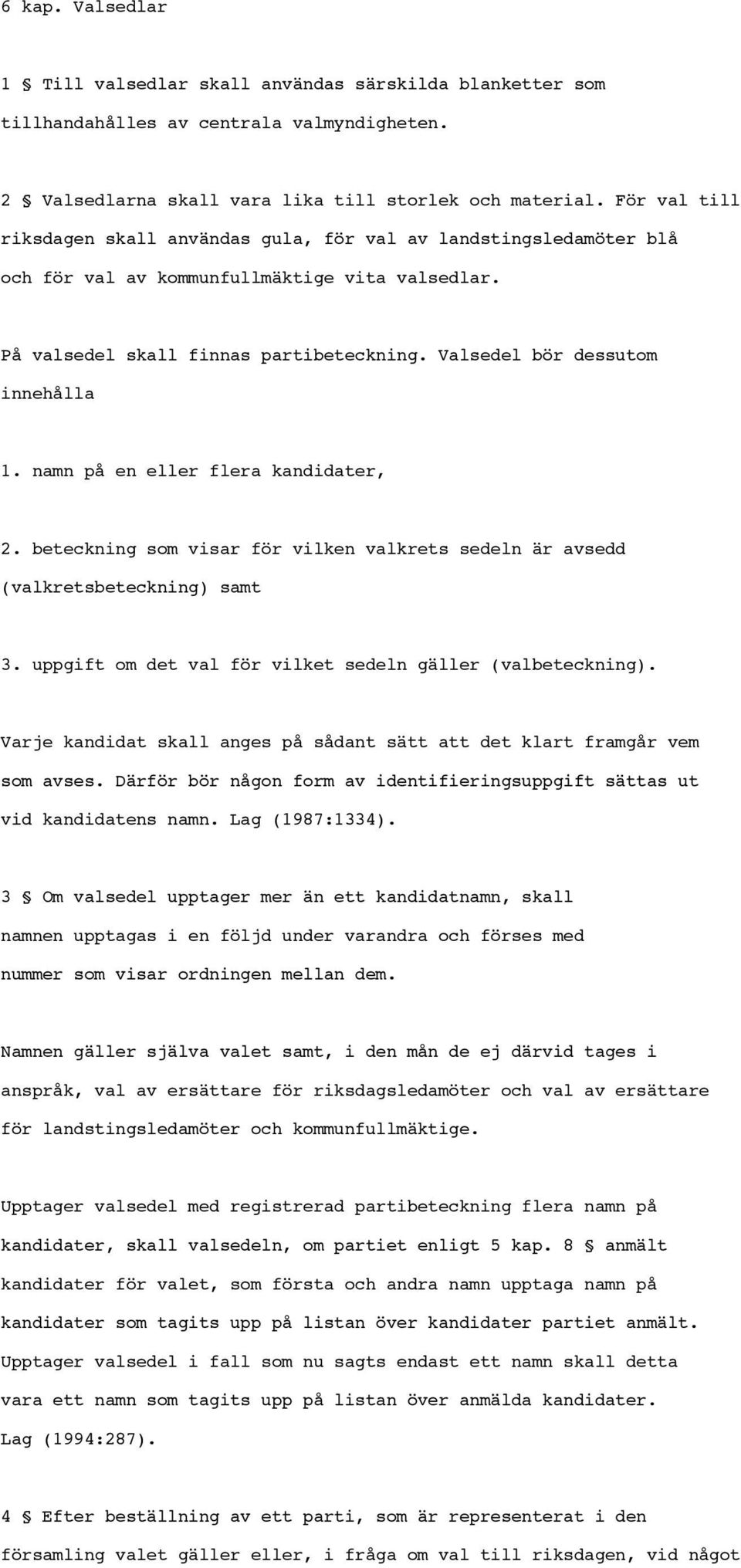 6 kap. Valsedlar

1 § Till valsedlar skall användas särskilda blanketter som tillhandahålles av centrala valmyndigheten.

2 § Valsedlarna skall vara lika till storlek och material. För val till riksdagen skall användas gula, för val av landstingsledamöter blå och för val av kommunfullmäktige vita valsedlar.

På valsedel skall finnas partibeteckning. Valsedel bör dessutom innehålla

1. namn på en eller flera kandidater,

2. beteckning som visar för vilken valkrets sedeln är avsedd (valkretsbeteckning) samt

3. uppgift om det val för vilket sedeln gäller (valbeteckning).

Varje kandidat skall anges på sådant sätt att det klart framgår vem som avses. Därför bör någon form av identifieringsuppgift sättas ut vid kandidatens namn. Lag (1987:1334).

3 § Om valsedel upptager mer än ett kandidatnamn, skall namnen upptagas i en följd under varandra och förses med nummer som visar ordningen mellan dem.

Namnen gäller själva valet samt, i den mån de ej därvid tages i anspråk, val av ersättare för riksdagsledamöter och val av ersättare för landstingsledamöter och kommunfullmäktige.

Upptager valsedel med registrerad partibeteckning flera namn på kandidater, skall valsedeln, om partiet enligt 5 kap. 8 § anmält kandidater för valet, som första och andra namn upptaga namn på kandidater som tagits upp på listan över kandidater partiet anmält. Upptager valsedel i fall som nu sagts endast ett namn skall detta vara ett namn som tagits upp på listan över anmälda kandidater. Lag (1994:287).

4 § Efter beställning av ett parti, som är representerat i den församling valet gäller eller, i fråga om val till riksdagen, vid något